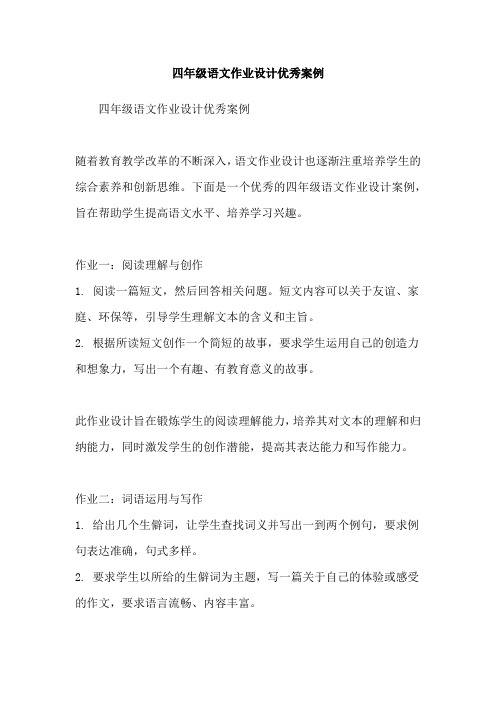 四年级语文作业设计优秀案例

四年级语文作业设计优秀案例

随着教育教学改革的不断深入，语文作业设计也逐渐注重培养学生的综合素养和创新思维。下面是一个优秀的四年级语文作业设计案例，旨在帮助学生提高语文水平、培养学习兴趣。

作业一：阅读理解与创作

1. 阅读一篇短文，然后回答相关问题。短文内容可以关于友谊、家庭、环保等，引导学生理解文本的含义和主旨。

2. 根据所读短文创作一个简短的故事，要求学生运用自己的创造力和想象力，写出一个有趣、有教育意义的故事。

此作业设计旨在锻炼学生的阅读理解能力，培养其对文本的理解和归纳能力，同时激发学生的创作潜能，提高其表达能力和写作能力。

作业二：词语运用与写作

1. 给出几个生僻词，让学生查找词义并写出一到两个例句，要求例句表达准确，句式多样。

2. 要求学生以所给的生僻词为主题，写一篇关于自己的体验或感受的作文，要求语言流畅、内容丰富。